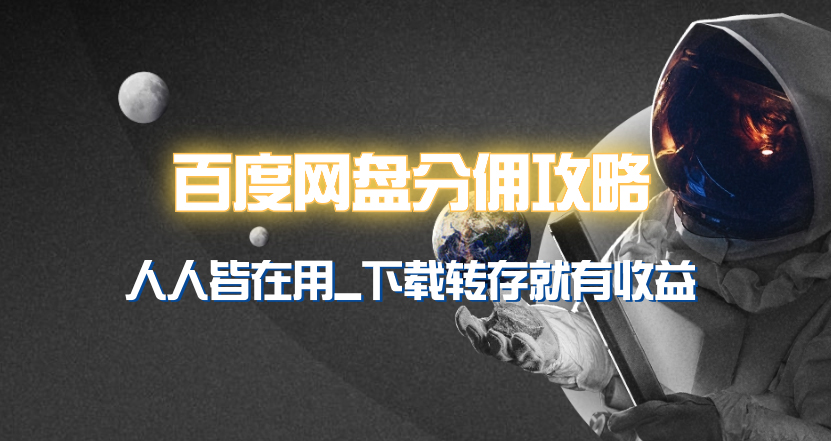 百度网盘分佣攻略

人人皆在用_下载转存就有收益